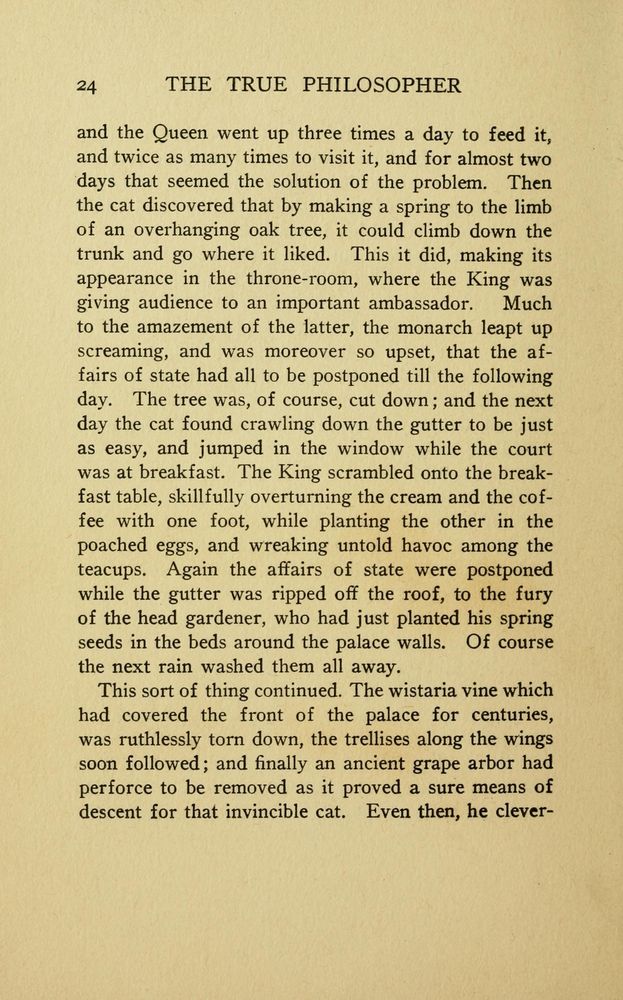 24 THE TRUE PHILOSOPHER

and the Queen went up three times a day to feed it, and twice as many times to visit it, and for almost two days that seemed the solution of the problem. Then the cat discovered that by making a spring to the limb of an overhanging oak tree, it could climb down the trunk and go where it liked. This it did, making its appearance in the throne-room, where the King was giving audience to an important ambassador. Much to the amazement of the latter, the monarch leapt up screaming, and was moreover so upset, that the affairs of state had all to be postponed till the following day. The tree was, of course, cut down; and the next day the cat found crawling down the gutter to be just as easy, and jumped in the window while the court was at breakfast. The King scrambled onto the breakfast table, skillfully overturning the cream and the coffee with one foot, while planting the other in the poached eggs, and wreaking untold havoc among the teacups. Again the affairs of state were postponed while the gutter was ripped off the roof, to the fury of the head gardener, who had just planted his spring seeds in the beds around the palace walls. Of course the next rain washed them all away.

This sort of thing continued. The wistaria vine which had covered the front of the palace for centuries, was ruthlessly torn down, the trellises along the wings soon followed; and finally an ancient grape arbor had perforce to be removed as it proved a sure means of descent for that invincible cat. Even then, he clever-